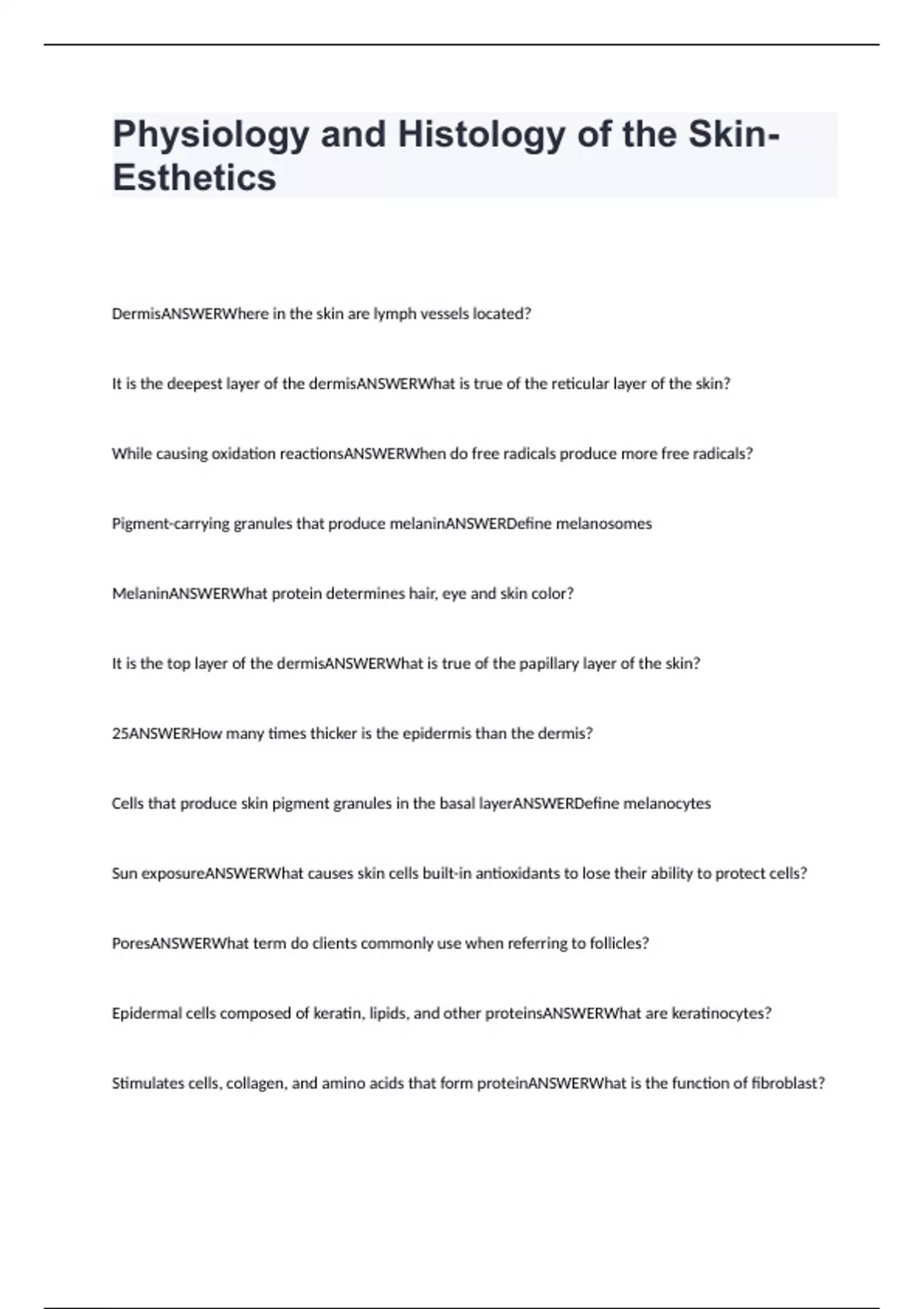 Physiology and Histology of the Skin-Esthetics

DermisANSWERWhere in the skin are lymph vessels located?

It is the deepest layer of the dermisANSWERWhat is true of the reticular layer of the skin?

While causing oxidation reactionsANSWERWhen do free radicals produce more free radicals?

Pigment-carrying granules that produce melaninANSWERDefine melanosomes

MelaninANSWERWhat protein determines hair, eye and skin color?

It is the top layer of the dermisANSWERWhat is true of the papillary layer of the skin?

25ANSWERHow many times thicker is the epidermis than the dermis?

Cells that produce skin pigment granules in the basal layerANSWERDefine melanocytes

Sun exposureANSWERWhat causes skin cells built-in antioxidants to lose their ability to protect cells?

PoresANSWERWhat term do clients commonly use when referring to follicles?

Epidermal cells composed of keratin, lipids, and other proteinsANSWERWhat are keratinocytes?

Stimulates cells, collagen, and amino acids that form proteinANSWERWhat is the function of fibroblast?